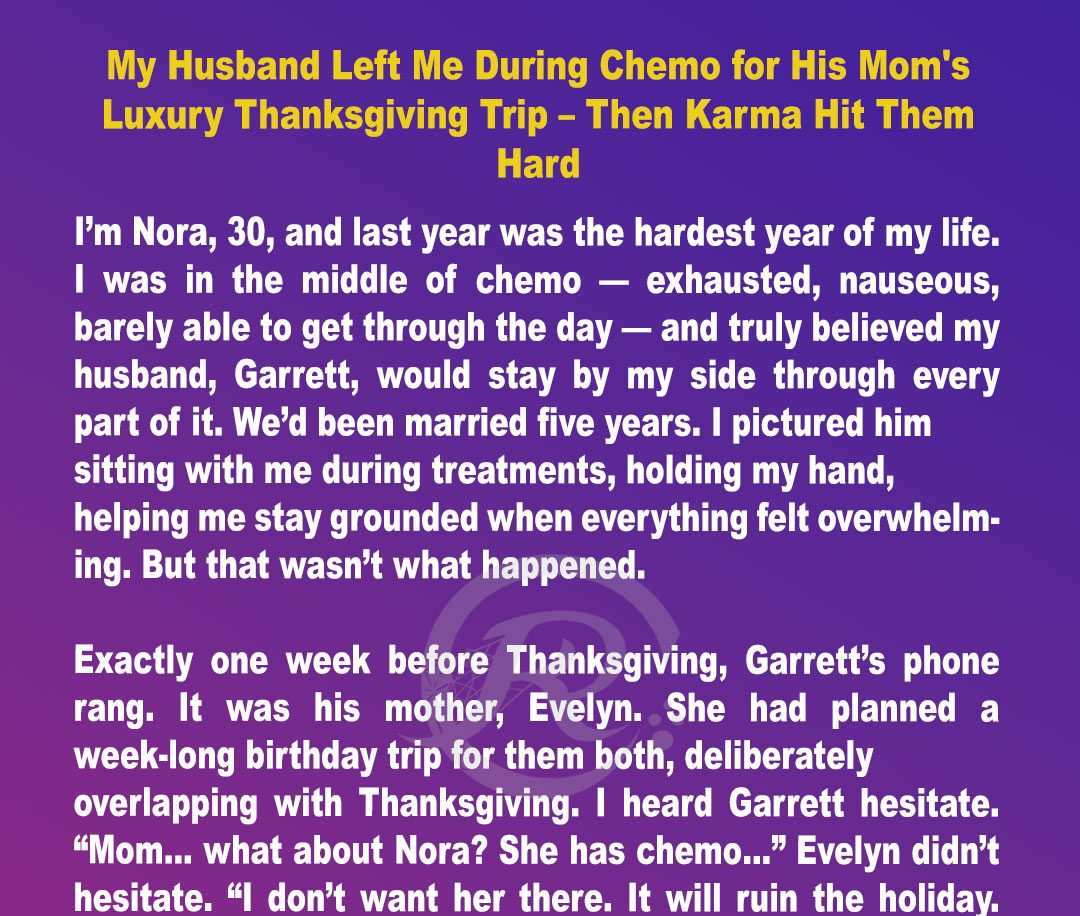 My Husband Left Me During Chemo for His Mom's Luxury Thanksgiving Trip – Then Karma Hit Them Hard

I'm Nora, 30, and last year was the hardest year of my life. I was in the middle of chemo — exhausted, nauseous, barely able to get through the day — and truly believed my husband, Garrett, would stay by my side through every part of it. We'd been married five years. I pictured him sitting with me during treatments, holding my hand, helping me stay grounded when everything felt overwhelming. But that wasn't what happened.

Exactly one week before Thanksgiving, Garrett's phone rang. It was his mother, Evelyn. She had planned a week-long birthday trip for them both, deliberately overlapping with Thanksgiving. I heard Garrett hesitate. "Mom... what about Nora? She has chemo..." Evelyn didn't hesitate. "I don't want her there. It will ruin the holiday.